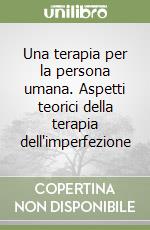 unilibro

Una terapia per la persona umana. Aspetti teorici della terapia dell'imperfezione

COPERTINA NON DISPONIBILE